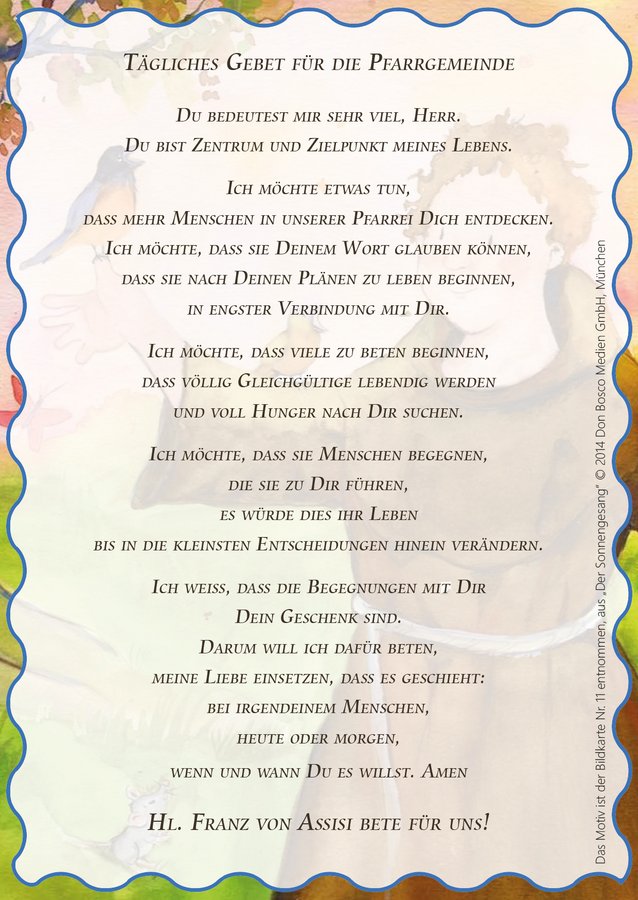 Tägliches Gebet für die Pfarrgemeinde

Du bedeutest mir sehr viel, Herr.
Du bist Zentrum und Zielpunkt meines Lebens.

Ich möchte etwas tun,
dass mehr Menschen in unserer Pfarrei Dich entdecken.
Ich möchte, dass sie Deinem Wort glauben können,
dass sie nach Deinen Plänen zu leben beginnen,
in engster Verbindung mit Dir.

Ich möchte, dass viele zu beten beginnen,
dass völlig Gleichgültige lebendig werden
und voll Hunger nach Dir suchen.

Ich möchte, dass sie Menschen begegnen,
die sie zu Dir führen,
es würde dies ihr Leben
bis in die kleinsten Entscheidungen hinein verändern.

Ich weiss, dass die Begegnungen mit Dir
Dein Geschenk sind.
Darum will ich dafür beten,
meine Liebe einsetzen, dass es geschieht:
bei irgendeinem Menschen,
heute oder morgen,
wenn und wann Du es willst. Amen

Hl. Franz von Assisi bete für uns!

Das Motiv ist der Bildkarte Nr. 11 entnommen, aus „Der Sonnengesang" © 2014 Don Bosco Medien GmbH, München